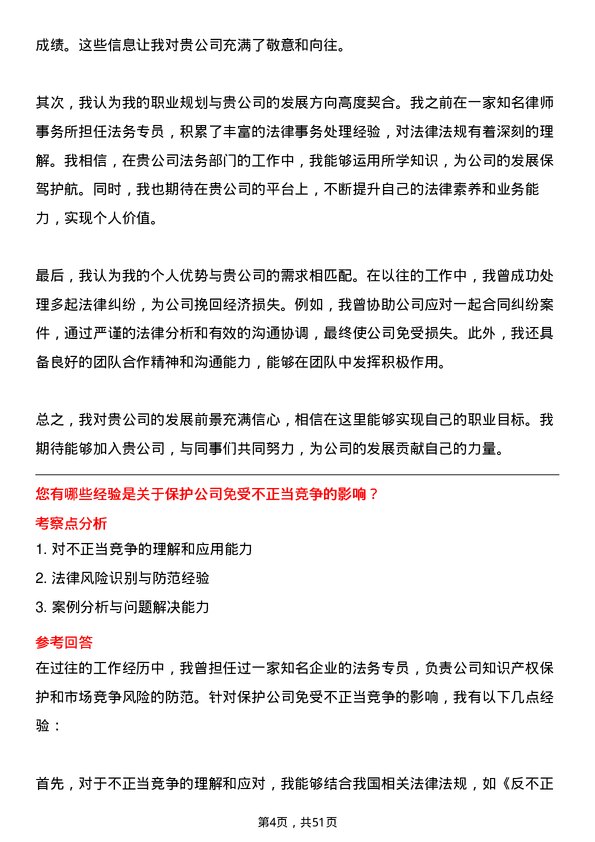 成绩。这些信息让我对贵公司充满了敬意和向往。

其次，我认为我的职业规划与贵公司的发展方向高度契合。我之前在一家知名律师事务所担任法务专员，积累了丰富的法律事务处理经验，对法律法规有着深刻的理解。我相信，在贵公司法务部门的工作中，我能够运用所学知识，为公司的发展保驾护航。同时，我也期待在贵公司的平台上，不断提升自己的法律素养和业务能力，实现个人价值。

最后，我认为我的个人优势与贵公司的需求相匹配。在以往的工作中，我曾成功处理多起法律纠纷，为公司挽回经济损失。例如，我曾协助公司应对一起合同纠纷案件，通过严谨的法律分析和有效的沟通协调，最终使公司免受损失。此外，我还具备良好的团队合作精神和沟通能力，能够在团队中发挥积极作用。

总之，我对贵公司的发展前景充满信心，相信在这里能够实现自己的职业目标。我期待能够加入贵公司，与同事们共同努力，为公司的发展贡献自己的力量。

您有哪些经验是关于保护公司免受不正当竞争的影响？

考察点分析

1. 对不正当竞争的理解和应用能力

2. 法律风险识别与防范经验

3. 案例分析与问题解决能力

参考回答

在过往的工作经历中，我曾担任过一家知名企业的法务专员，负责公司知识产权保护和市场竞争风险的防范。针对保护公司免受不正当竞争的影响，我有以下几点经验：

首先，对于不正当竞争的理解和应对，我能够结合我国相关法律法规，如《反不正

第4页，共51页